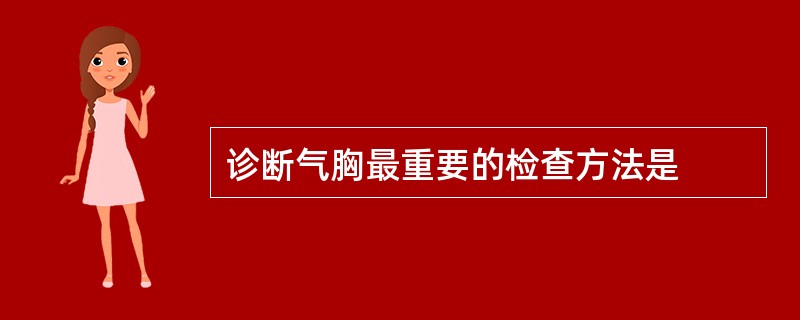 诊断气胸最重要的检查方法是